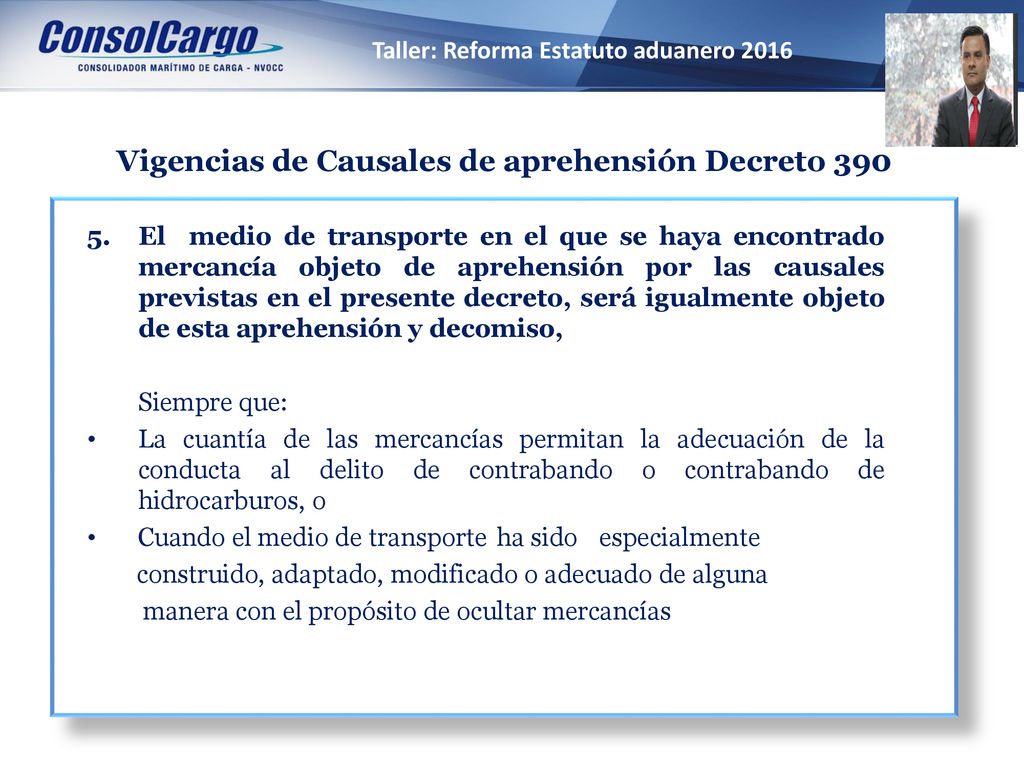 ConsolCargo
CONSOLIDADOR MARÍTIMO DE CARGA - NVOCC

Taller: Reforma Estatuto aduanero 2016

Vigencias de Causales de aprehensión Decreto 390

5. El medio de transporte en el que se haya encontrado mercancía objeto de aprehensión por las causales previstas en el presente decreto, será igualmente objeto de esta aprehensión y decomiso,

Siempre que:

• La cuantía de las mercancías permitan la adecuación de la conducta al delito de contrabando o contrabando de hidrocarburos, o

• Cuando el medio de transporte ha sido especialmente construido, adaptado, modificado o adecuado de alguna manera con el propósito de ocultar mercancías